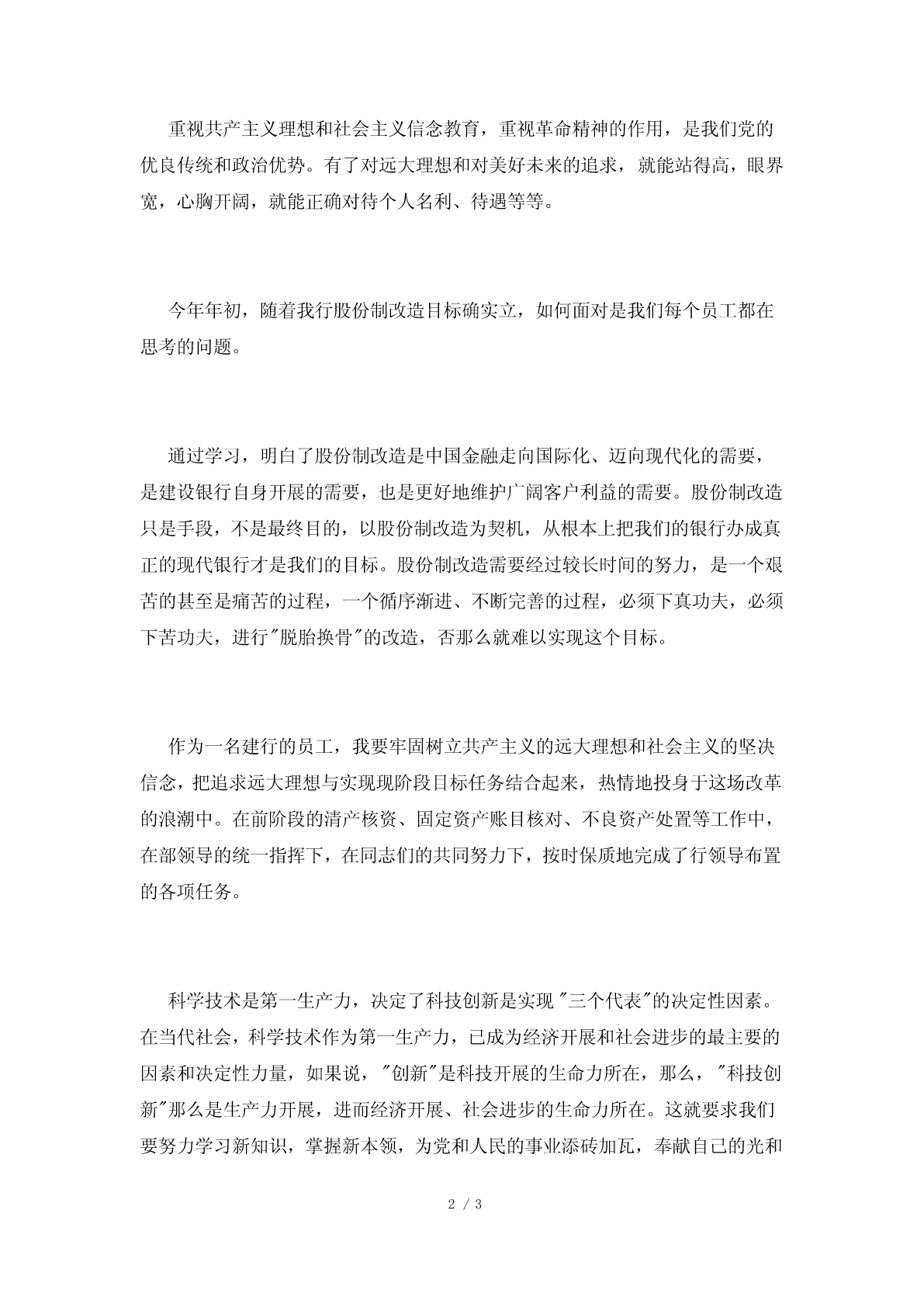 重视共产主义理想和社会主义信念教育，重视革命精神的作用，是我们党的优良传统和政治优势。有了对远大理想和对美好未来的追求，就能站得高，眼界宽，心胸开阔，就能正确对待个人名利、待遇等等。

今年年初，随着我行股份制改造目标确实立，如何面对是我们每个员工都在思考的问题。

通过学习，明白了股份制改造是中国金融走向国际化、迈向现代化的需要，是建设银行自身开展的需要，也是更好地维护广阔客户利益的需要。股份制改造只是手段，不是最终目的，以股份制改造为契机，从根本上把我们的银行办成真正的现代银行才是我们的目标。股份制改造需要经过较长时间的努力，是一个艰苦的甚至是痛苦的过程，一个循序渐进、不断完善的过程，必须下真功夫，必须下苦功夫，进行"脱胎换骨"的改造，否那么就难以实现这个目标。

作为一名建行的员工，我要牢固树立共产主义的远大理想和社会主义的坚决信念，把追求远大理想与实现现阶段目标任务结合起来，热情地投身于这场改革的浪潮中。在前阶段的清产核资、固定资产账目核对、不良资产处置等工作中，在部领导的统一指挥下，在同志们的共同努力下，按时保质地完成了行领导布置的各项任务。

科学技术是第一生产力，决定了科技创新是实现"三个代表"的决定性因素。在当代社会，科学技术作为第一生产力，已成为经济开展和社会进步的最主要的因素和决定性力量，如果说，"创新"是科技开展的生命力所在，那么，"科技创新"那么是生产力开展，进而经济开展、社会进步的生命力所在。这就要求我们要努力学习新知识，掌握新本领，为党和人民的事业添砖加瓦，奉献自己的光和

2 / 3